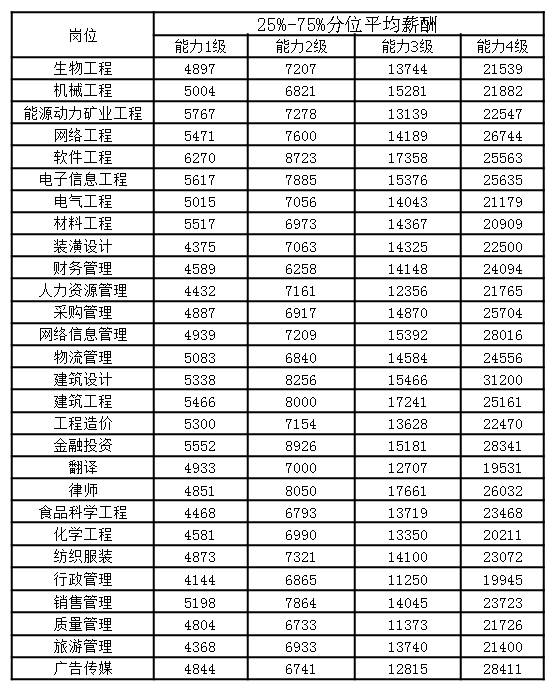 | 岗位 | 25%-75%分位平均薪酬 | | | |
|---|---|---|---|---|
| | 能力1级 | 能力2级 | 能力3级 | 能力4级 |
| 生物工程 | 4897 | 7207 | 13744 | 21539 |
| 机械工程 | 5004 | 6821 | 15281 | 21882 |
| 能源动力矿业工程 | 5767 | 7278 | 13139 | 22547 |
| 网络工程 | 5471 | 7600 | 14189 | 26744 |
| 软件工程 | 6270 | 8723 | 17358 | 25563 |
| 电子信息工程 | 5617 | 7885 | 15376 | 25635 |
| 电气工程 | 5015 | 7056 | 14043 | 21179 |
| 材料工程 | 5517 | 6973 | 14367 | 20909 |
| 装潢设计 | 4375 | 7063 | 14325 | 22500 |
| 财务管理 | 4589 | 6258 | 14148 | 24094 |
| 人力资源管理 | 4432 | 7161 | 12356 | 21765 |
| 采购管理 | 4887 | 6917 | 14870 | 25704 |
| 网络信息管理 | 4939 | 7209 | 15392 | 28016 |
| 物流管理 | 5083 | 6840 | 14584 | 24556 |
| 建筑设计 | 5338 | 8256 | 15466 | 31200 |
| 建筑工程 | 5466 | 8000 | 17241 | 25161 |
| 工程造价 | 5300 | 7154 | 13628 | 22470 |
| 金融投资 | 5552 | 8926 | 15181 | 28341 |
| 翻译 | 4933 | 7000 | 12707 | 19531 |
| 律师 | 4851 | 8050 | 17661 | 26032 |
| 食品科学工程 | 4468 | 6793 | 13719 | 23468 |
| 化学工程 | 4581 | 6990 | 13350 | 20211 |
| 纺织服装 | 4873 | 7321 | 14100 | 23072 |
| 行政管理 | 4144 | 6865 | 11250 | 19945 |
| 销售管理 | 5198 | 7864 | 14045 | 23723 |
| 质量管理 | 4804 | 6733 | 11373 | 21726 |
| 旅游管理 | 4368 | 6933 | 13740 | 21400 |
| 广告传媒 | 4844 | 6741 | 12815 | 28411 |